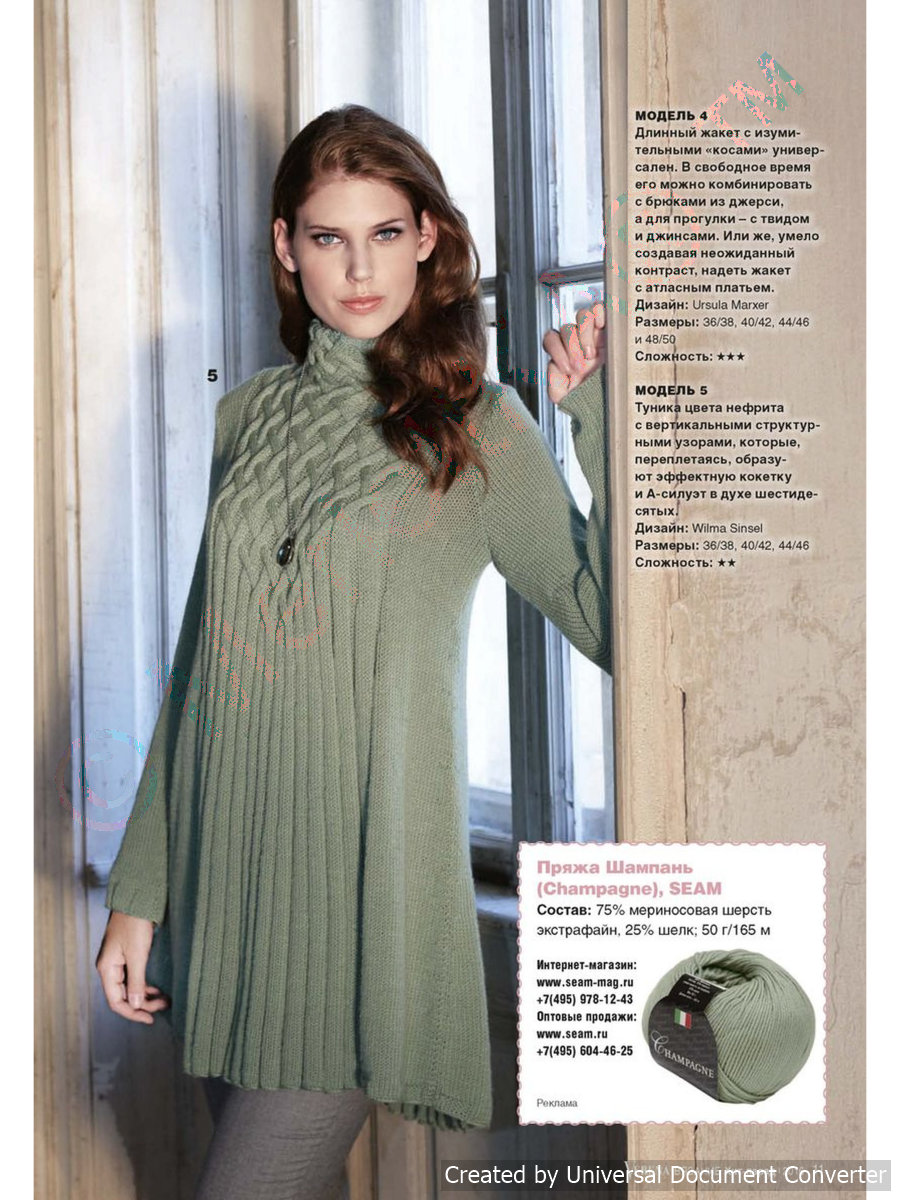 5

МОДЕЛЬ 4
Длинный жакет с изумительными «косами» универсален. В свободное время его можно комбинировать с брюками из джерси, а для прогулки – с твидом и джинсами. Или же, умело создавая неожиданный контраст, надеть жакет с атласным платьем.
Дизайн: Ursula Marxer
Размеры: 36/38, 40/42, 44/46 и 48/50
Сложность: ★★★

МОДЕЛЬ 5
Туника цвета нефрита с вертикальными структурными узорами, которые, переплетаясь, образуют эффектную кокетку и А-силуэт в духе шестидесятых.
Дизайн: Wilma Sinsel
Размеры: 36/38, 40/42, 44/46
Сложность: ★★

Пряжа Шампань (Champagne), SEAM
Состав: 75% мериносовая шерсть экстрафайн, 25% шелк; 50 г/165 м

Интернет-магазин:
www.seam-mag.ru
+7(495) 978-12-43
Оптовые продажи:
www.seam.ru
+7(495) 604-46-25

CHAMPAGNE

Реклама

Created by Universal Document Converter